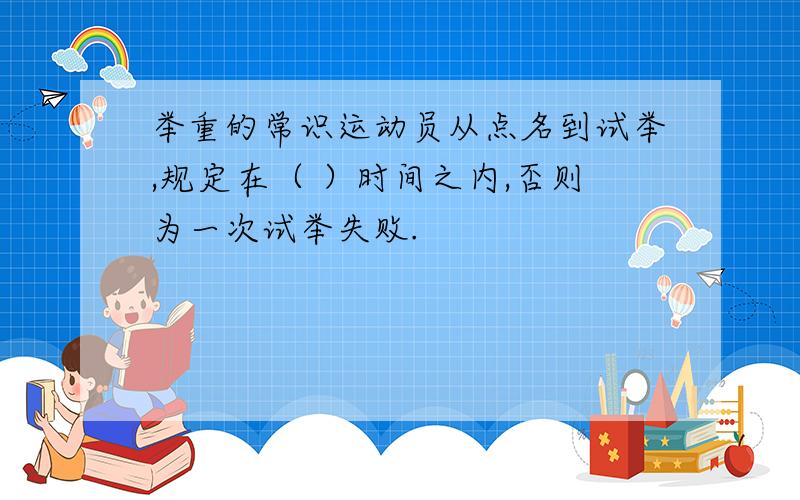 举重的常识运动员从点名到试举,规定在（ ）时间之内,否则为一次试举失败.